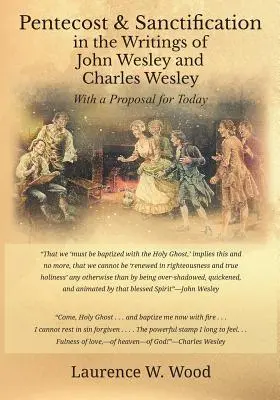 Pentecost & Sanctification in the Writings of John Wesley and Charles Wesley

With a Proposal for Today

"That we 'must be baptized with the Holy Ghost,' implies this and no more, that we cannot be 'renewed in righteousness and true holiness' any otherwise than by being over-shadowed, quickened, and animated by that blessed Spirit"—John Wesley

"Come, Holy Ghost . . . and baptize me now with fire . . . I cannot rest in sin forgiven . . . . The powerful stamp I long to feel. . . Fulness of love,—of heaven—of God!"—Charles Wesley

Laurence W. Wood